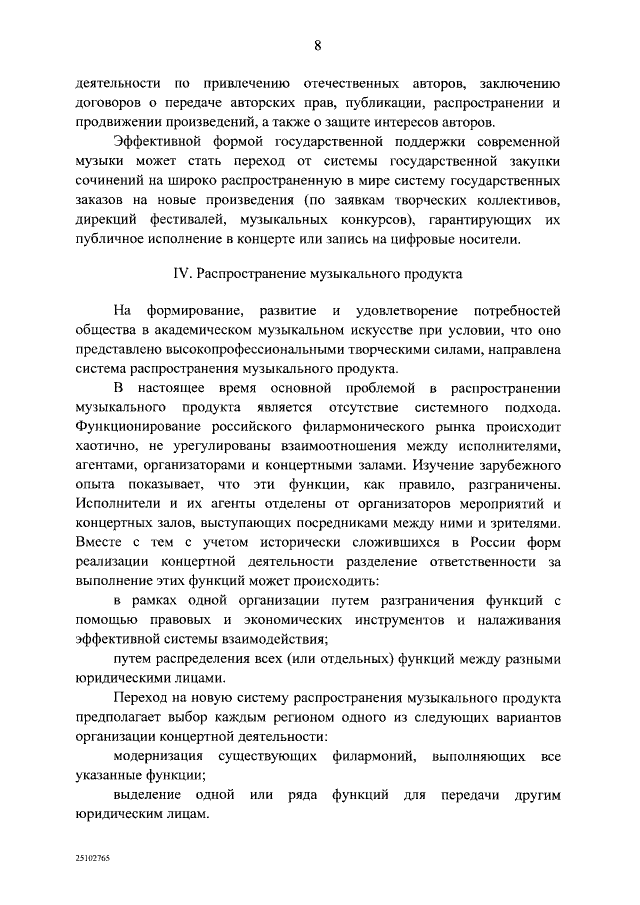 8

деятельности по привлечению отечественных авторов, заключению договоров о передаче авторских прав, публикации, распространении и продвижении произведений, а также о защите интересов авторов.

Эффективной формой государственной поддержки современной музыки может стать переход от системы государственной закупки сочинений на широко распространенную в мире систему государственных заказов на новые произведения (по заявкам творческих коллективов, дирекций фестивалей, музыкальных конкурсов), гарантирующих их публичное исполнение в концерте или запись на цифровые носители.

IV. Распространение музыкального продукта

На формирование, развитие и удовлетворение потребностей общества в академическом музыкальном искусстве при условии, что оно представлено высокопрофессиональными творческими силами, направлена система распространения музыкального продукта.

В настоящее время основной проблемой в распространении музыкального продукта является отсутствие системного подхода. Функционирование российского филармонического рынка происходит хаотично, не урегулированы взаимоотношения между исполнителями, агентами, организаторами и концертными залами. Изучение зарубежного опыта показывает, что эти функции, как правило, разграничены. Исполнители и их агенты отделены от организаторов мероприятий и концертных залов, выступающих посредниками между ними и зрителями. Вместе с тем с учетом исторически сложившихся в России форм реализации концертной деятельности разделение ответственности за выполнение этих функций может происходить:

в рамках одной организации путем разграничения функций с помощью правовых и экономических инструментов и налаживания эффективной системы взаимодействия;

путем распределения всех (или отдельных) функций между разными юридическими лицами.

Переход на новую систему распространения музыкального продукта предполагает выбор каждым регионом одного из следующих вариантов организации концертной деятельности:

модернизация существующих филармоний, выполняющих все указанные функции;

выделение одной или ряда функций для передачи другим юридическим лицам.

25102765